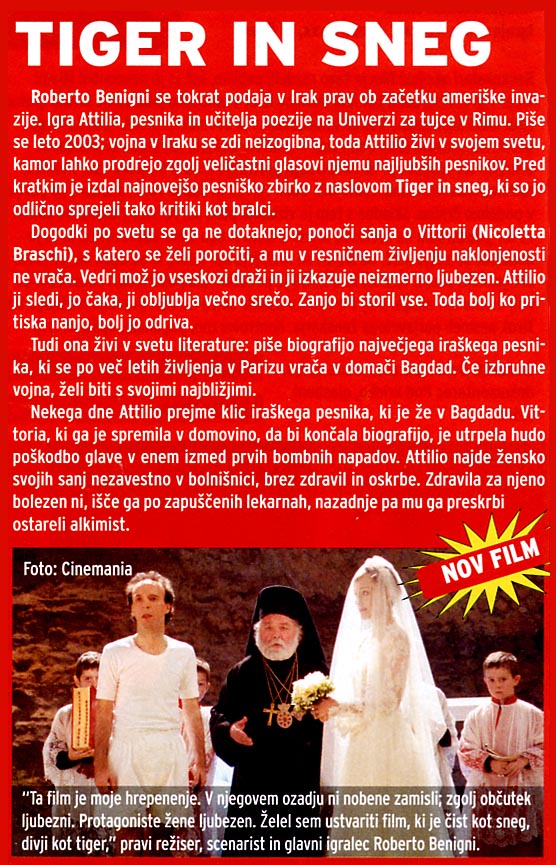 TIGER IN SNEG

Roberto Benigni se tokrat podaja v Irak prav ob začetku ameriške invazije. Igra Attilia, pesnika in učitelja poezije na Univerzi za tujce v Rimu. Piše se leto 2003; vojna v Iraku se zdi neizogibna, toda Attilio živi v svojem svetu, kamor lahko prodrejo zgolj veličastni glasovi njemu najljubših pesnikov. Pred kratkim je izdal najnovejšo pesniško zbirko z naslovom Tiger in sneg, ki so jo odlično sprejeli tako kritiki kot bralci.

Dogodki po svetu se ga ne dotaknejo; ponoči sanja o Vittorii (Nicoletta Braschi), s katero se želi poročiti, a mu v resničnem življenju naklonjenosti ne vrača. Vedri mož jo vseskozi draži in ji izkazuje neizmerno ljubezen. Attilio ji sledi, jo čaka, ji obljublja večno srečo. Zanjo bi storil vse. Toda bolj ko pritiska nanjo, bolj jo odriva.

Tudi ona živi v svetu literature: piše biografijo največjega iraškega pesnika, ki se po več letih življenja v Parizu vrača v domači Bagdad. Če izbruhne vojna, želi biti s svojimi najbližjimi.

Nekega dne Attilio prejme klic iraškega pesnika, ki je že v Bagdadu. Vittoria, ki ga je spremila v domovino, da bi končala biografijo, je utrpela hudo poškodbo glave v enem izmed prvih bombnih napadov. Attilio najde žensko svojih sanj nezavestno v bolnišnici, brez zdravil in oskrbe. Zdravila za njeno bolezen ni, išče ga po zapuščenih lekarnah, nazadnje pa mu ga preskrbi ostareli alkimist.

Foto: Cinemania

NOV FILM

"Ta film je moje hrepenenje. V njegovem ozadju ni nobene zamisli; zgolj občutek ljubezni. Protagoniste žene ljubezen. Želel sem ustvariti film, ki je čist kot sneg, divji kot tiger," pravi režiser, scenarist in glavni igralec Roberto Benigni.